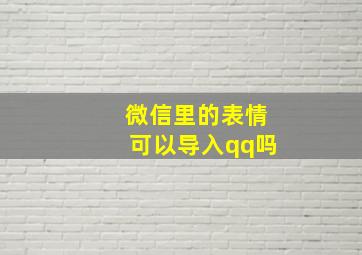 微信里的表情
可以导入qq吗